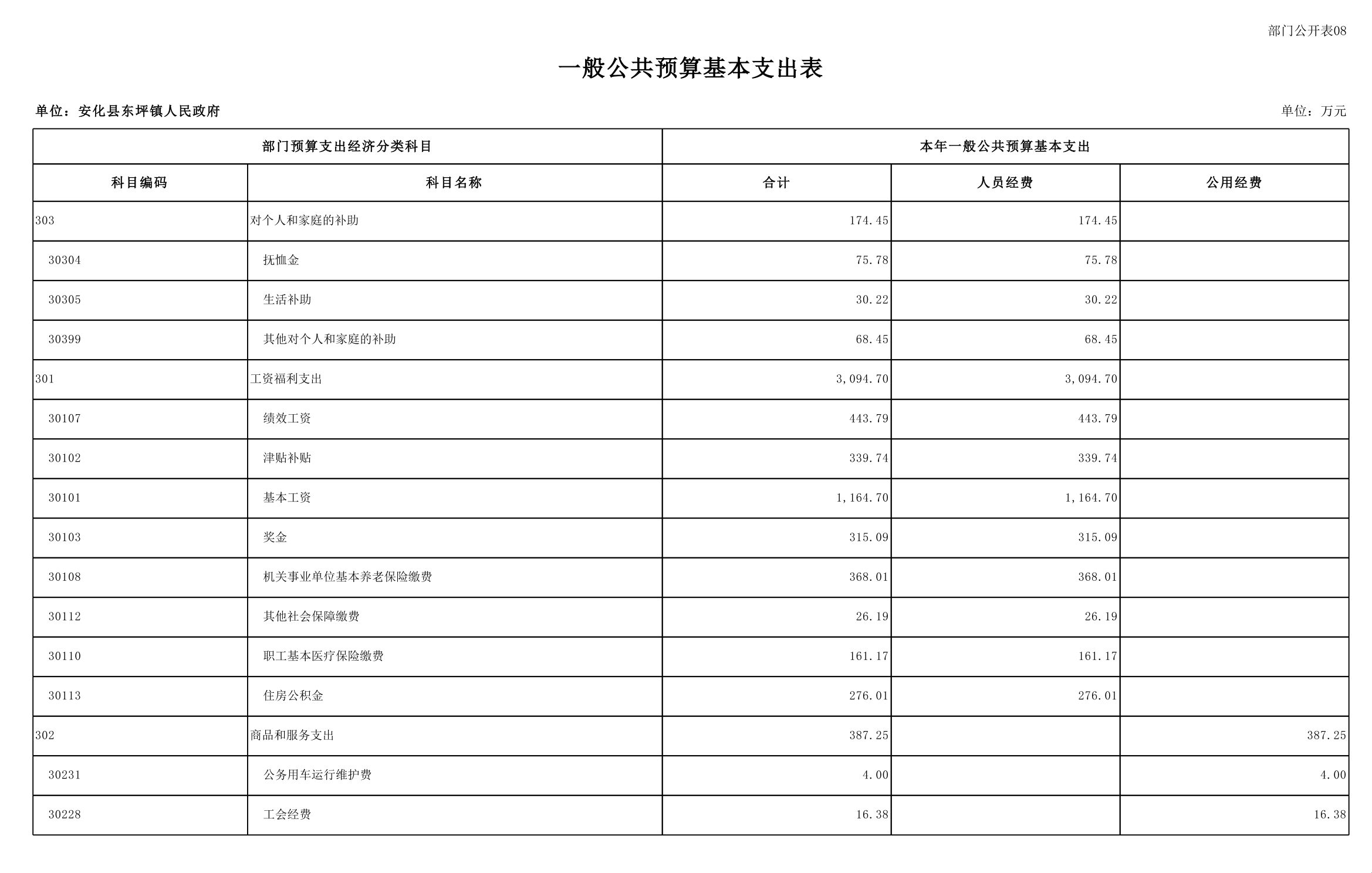 部门公开表08

一般公共预算基本支出表

单位：安化县东坪镇人民政府

单位：万元

| 部门预算支出经济分类科目 | | 本年一般公共预算基本支出 | | |
|---|---|---|---|---|
| 科目编码 | 科目名称 | 合计 | 人员经费 | 公用经费 |
| 303 | 对个人和家庭的补助 | 174.45 | 174.45 | |
| 30304 | 抚恤金 | 75.78 | 75.78 | |
| 30305 | 生活补助 | 30.22 | 30.22 | |
| 30399 | 其他对个人和家庭的补助 | 68.45 | 68.45 | |
| 301 | 工资福利支出 | 3,094.70 | 3,094.70 | |
| 30107 | 绩效工资 | 443.79 | 443.79 | |
| 30102 | 津贴补贴 | 339.74 | 339.74 | |
| 30101 | 基本工资 | 1,164.70 | 1,164.70 | |
| 30103 | 奖金 | 315.09 | 315.09 | |
| 30108 | 机关事业单位基本养老保险缴费 | 368.01 | 368.01 | |
| 30112 | 其他社会保障缴费 | 26.19 | 26.19 | |
| 30110 | 职工基本医疗保险缴费 | 161.17 | 161.17 | |
| 30113 | 住房公积金 | 276.01 | 276.01 | |
| 302 | 商品和服务支出 | 387.25 | | 387.25 |
| 30231 | 公务用车运行维护费 | 4.00 | | 4.00 |
| 30228 | 工会经费 | 16.38 | | 16.38 |